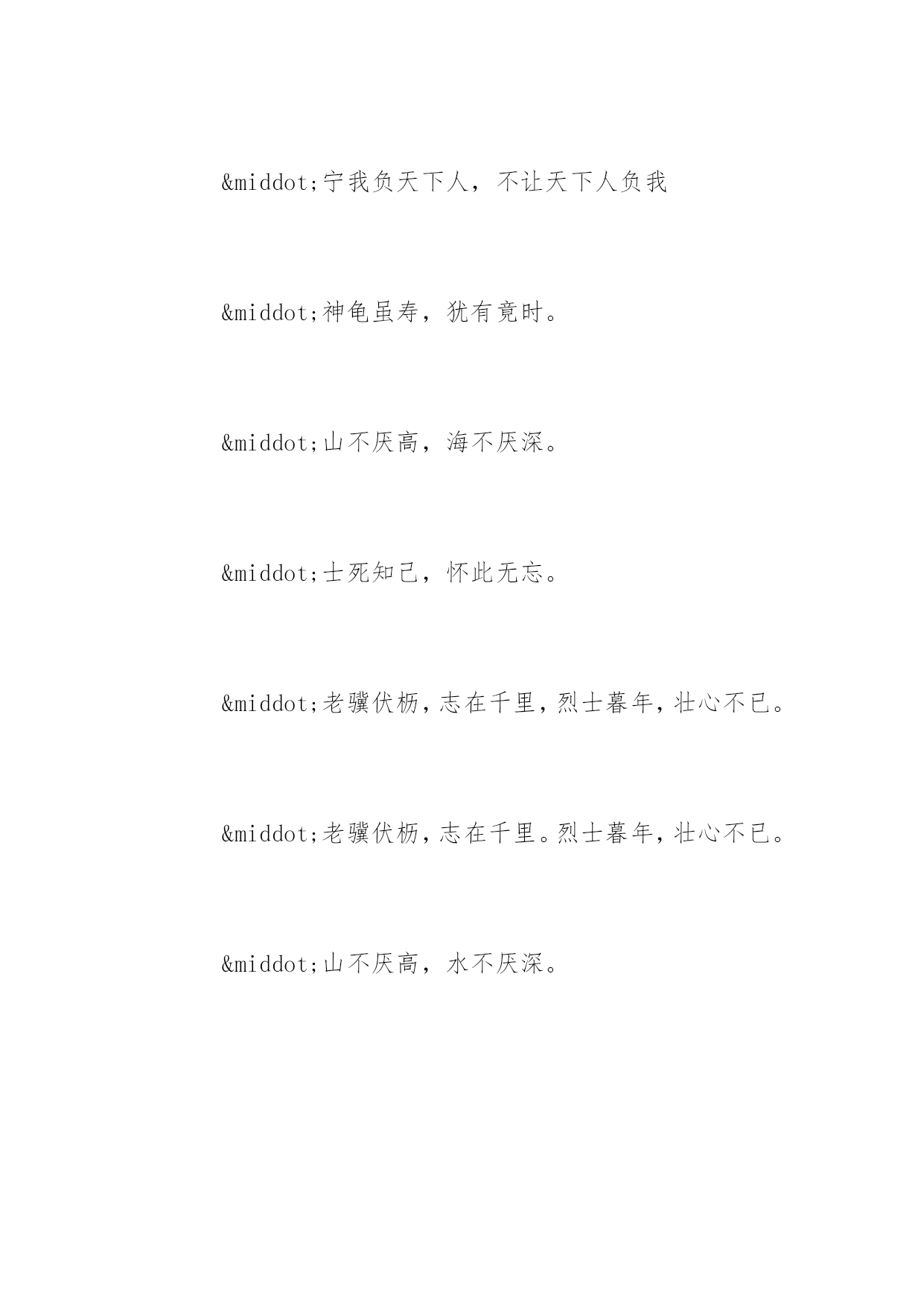 &middot;宁我负天下人，不让天下人负我

&middot;神龟虽寿，犹有竟时。

&middot;山不厌高，海不厌深。

&middot;士死知己，怀此无忘。

&middot;老骥伏枥，志在千里，烈士暮年，壮心不已。

&middot;老骥伏枥，志在千里。烈士暮年，壮心不已。

&middot;山不厌高，水不厌深。